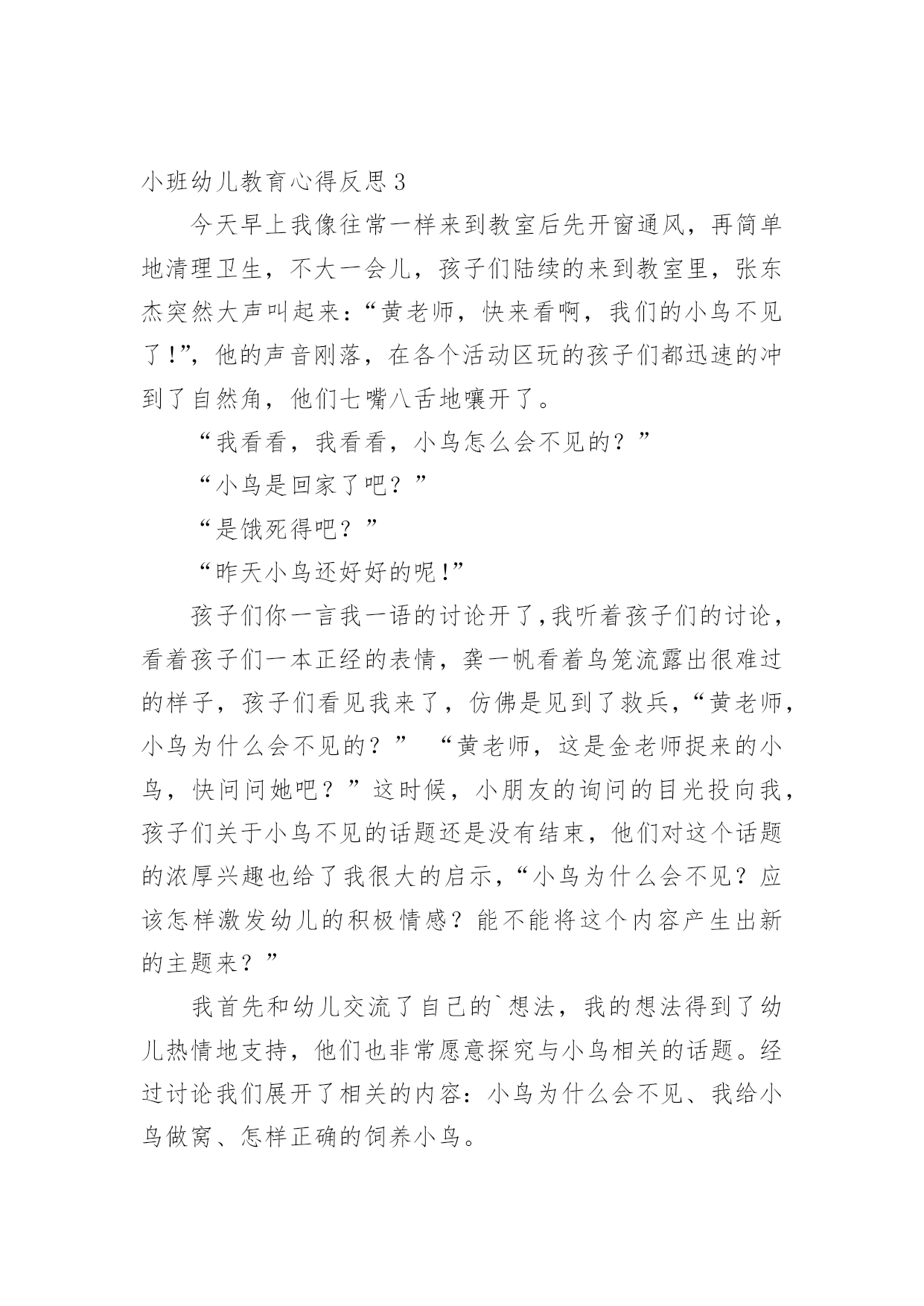 小班幼儿教育心得反思3

今天早上我像往常一样来到教室后先开窗通风，再简单地清理卫生，不大一会儿，孩子们陆续的来到教室里，张东杰突然大声叫起来：“黄老师，快来看啊，我们的小鸟不见了!”，他的声音刚落，在各个活动区玩的孩子们都迅速的冲到了自然角，他们七嘴八舌地嚷开了。

“我看看，我看看，小鸟怎么会不见的？”

“小鸟是回家了吧？”

“是饿死得吧？”

“昨天小鸟还好好的呢!”

孩子们你一言我一语的讨论开了,我听着孩子们的讨论，看着孩子们一本正经的表情，龚一帆看着鸟笼流露出很难过的样子，孩子们看见我来了，仿佛是见到了救兵，“黄老师，小鸟为什么会不见的？” “黄老师，这是金老师捉来的小鸟，快问问她吧？”这时候，小朋友的询问的目光投向我，孩子们关于小鸟不见的话题还是没有结束，他们对这个话题的浓厚兴趣也给了我很大的启示，“小鸟为什么会不见？应该怎样激发幼儿的积极情感？能不能将这个内容产生出新的主题来？”

我首先和幼儿交流了自己的`想法，我的想法得到了幼儿热情地支持，他们也非常愿意探究与小鸟相关的话题。经过讨论我们展开了相关的内容：小鸟为什么会不见、我给小鸟做窝、怎样正确的饲养小鸟。